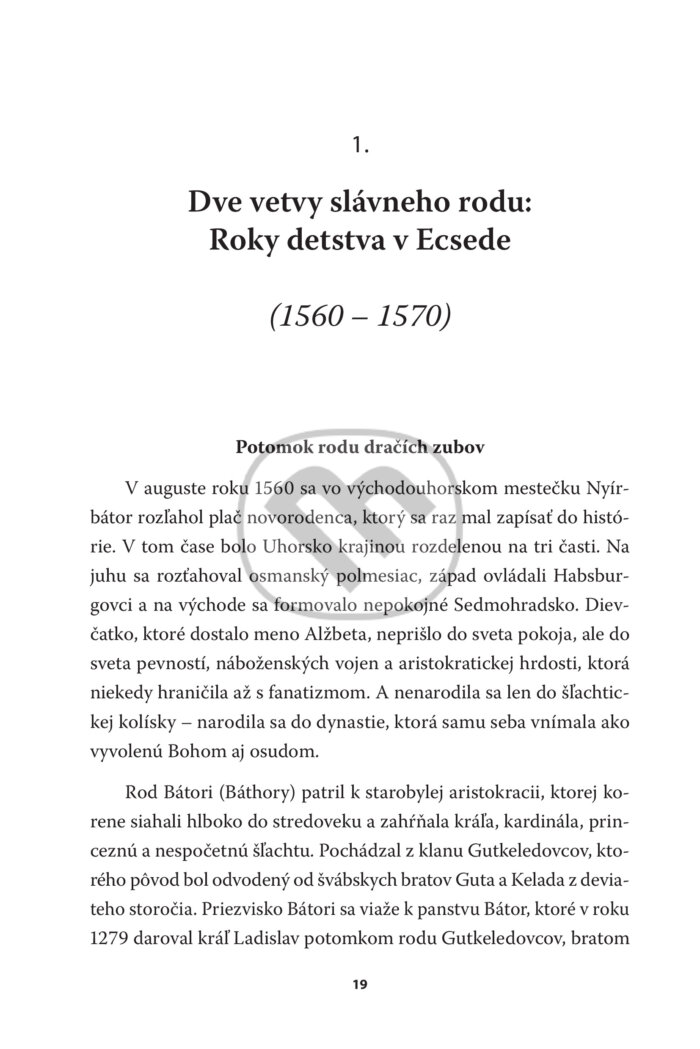 1.

Dve vetvy slávneho rodu: Roky detstva v Ecsede

(1560 – 1570)

Potomok rodu dračích zubov

V auguste roku 1560 sa vo východouhorskom mestečku Nyírbátor rozľahol plač novorodenca, ktorý sa raz mal zapísať do histórie. V tom čase bolo Uhorsko krajinou rozdelenou na tri časti. Na juhu sa rozťahoval osmanský polmesiac, západ ovládali Habsburgovci a na východe sa formovalo nepokojné Sedmohradsko. Dievčatko, ktoré dostalo meno Alžbeta, neprišlo do sveta pokoja, ale do sveta pevností, náboženských vojen a aristokratickej hrdosti, ktorá niekedy hraničila až s fanatizmom. A nenarodila sa len do šľachtickej kolísky – narodila sa do dynastie, ktorá samu seba vnímala ako vyvolenú Bohom aj osudom.

Rod Bátori (Báthory) patril k starobylej aristokracii, ktorej korene siahali hlboko do stredoveku a zahŕňala kráľa, kardinála, princeznú a nespočetnú šľachtu. Pochádzal z klanu Gutkeledovcov, ktorého pôvod bol odvodený od švábskych bratov Guta a Kelada z deviateho storočia. Priezvisko Bátori sa viaže k panstvu Bátor, ktoré v roku 1279 daroval kráľ Ladislav potomkom rodu Gutkeledovcov, bratom

19